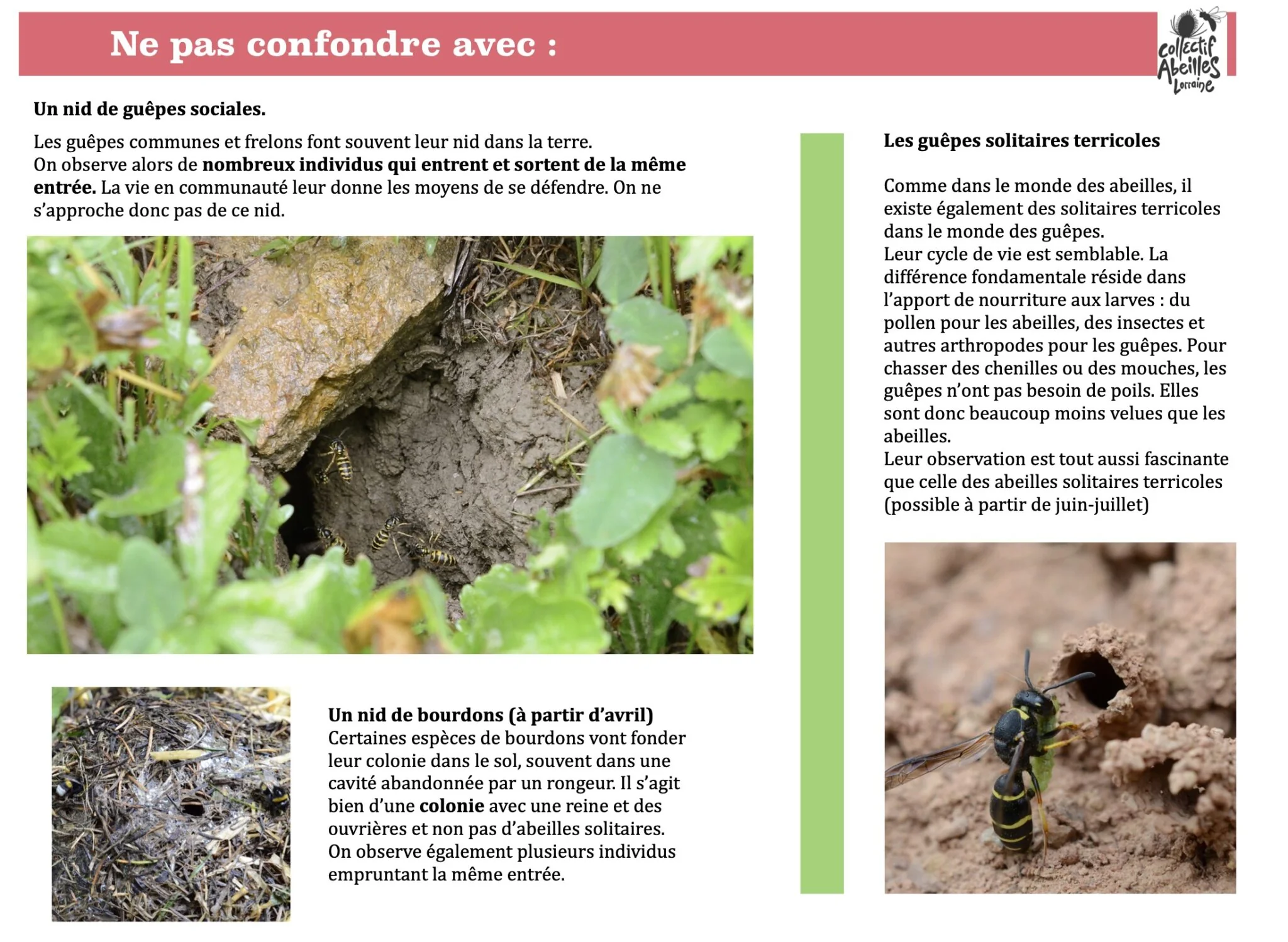 Ne pas confondre avec :

Collectif Abeilles Lorraine

Un nid de guêpes sociales.

Les guêpes communes et frelons font souvent leur nid dans la terre.
On observe alors de nombreux individus qui entrent et sortent de la même entrée. La vie en communauté leur donne les moyens de se défendre. On ne s'approche donc pas de ce nid.

Un nid de bourdons (à partir d'avril)
Certaines espèces de bourdons vont fonder leur colonie dans le sol, souvent dans une cavité abandonnée par un rongeur. Il s'agit bien d'une colonie avec une reine et des ouvrières et non pas d'abeilles solitaires. On observe également plusieurs individus empruntant la même entrée.

Les guêpes solitaires terricoles

Comme dans le monde des abeilles, il existe également des solitaires terricoles dans le monde des guêpes.
Leur cycle de vie est semblable. La différence fondamentale réside dans l'apport de nourriture aux larves : du pollen pour les abeilles, des insectes et autres arthropodes pour les guêpes. Pour chasser des chenilles ou des mouches, les guêpes n'ont pas besoin de poils. Elles sont donc beaucoup moins velues que les abeilles.
Leur observation est tout aussi fascinante que celle des abeilles solitaires terricoles (possible à partir de juin-juillet)